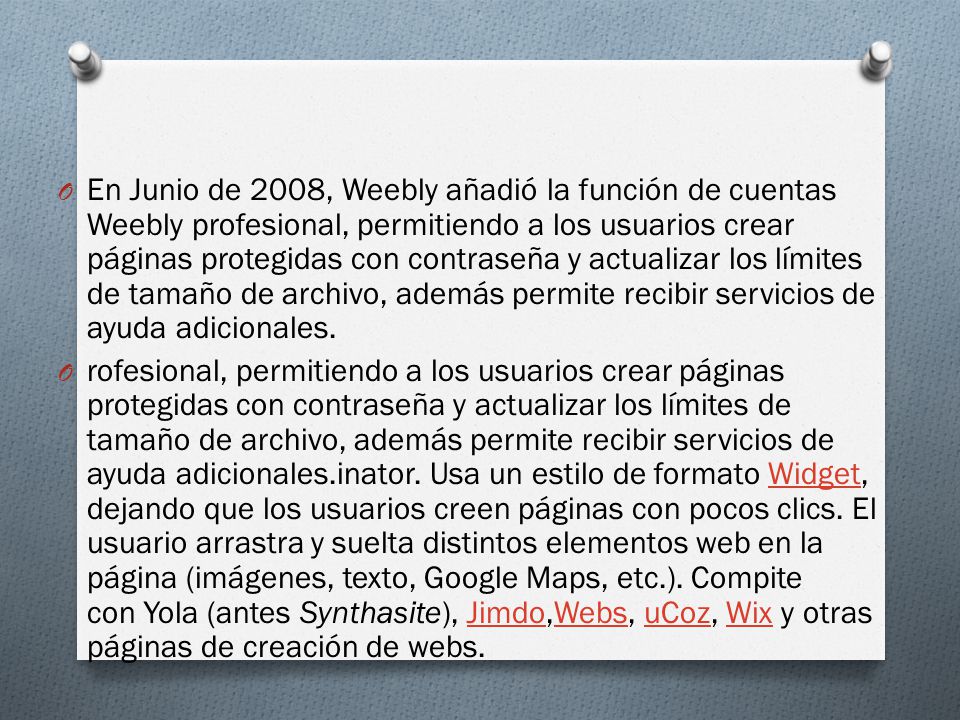 O En Junio de 2008, Weebly añadió la función de cuentas Weebly profesional, permitiendo a los usuarios crear páginas protegidas con contraseña y actualizar los límites de tamaño de archivo, además permite recibir servicios de ayuda adicionales.

O rofesional, permitiendo a los usuarios crear páginas protegidas con contraseña y actualizar los límites de tamaño de archivo, además permite recibir servicios de ayuda adicionales.inator. Usa un estilo de formato Widget, dejando que los usuarios creen páginas con pocos clics. El usuario arrastra y suelta distintos elementos web en la página (imágenes, texto, Google Maps, etc.). Compite con Yola (antes Synthasite), Jimdo,Webs, uCoz, Wix y otras páginas de creación de webs.